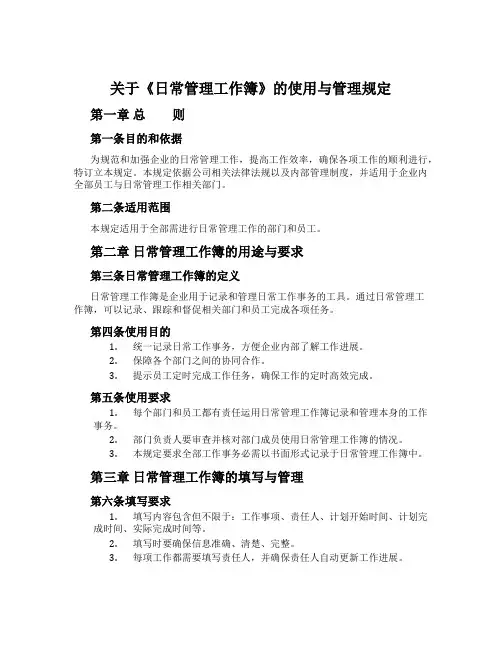 关于《日常管理工作簿》的使用与管理规定

第一章 总　　则

第一条目的和依据

为规范和加强企业的日常管理工作，提高工作效率，确保各项工作的顺利进行，特订立本规定。本规定依据公司相关法律法规以及内部管理制度，并适用于企业内全部员工与日常管理工作相关部门。

第二条适用范围

本规定适用于全部需进行日常管理工作的部门和员工。

第二章 日常管理工作簿的用途与要求

第三条日常管理工作簿的定义

日常管理工作簿是企业用于记录和管理日常工作事务的工具。通过日常管理工作簿，可以记录、跟踪和督促相关部门和员工完成各项任务。

第四条使用目的

1. 统一记录日常工作事务，方便企业内部了解工作进展。
2. 保障各个部门之间的协同合作。
3. 提示员工定时完成工作任务，确保工作的定时高效完成。

第五条使用要求

1. 每个部门和员工都有责任运用日常管理工作簿记录和管理本身的工作事务。
2. 部门负责人要审查并核对部门成员使用日常管理工作簿的情况。
3. 本规定要求全部工作事务必需以书面形式记录于日常管理工作簿中。

第三章 日常管理工作簿的填写与管理

第六条填写要求

1. 填写内容包含但不限于：工作事项、责任人、计划开始时间、计划完成时间、实际完成时间等。
2. 填写时要确保信息准确、清楚、完整。
3. 每项工作都需要填写责任人，并确保责任人自动更新工作进展。